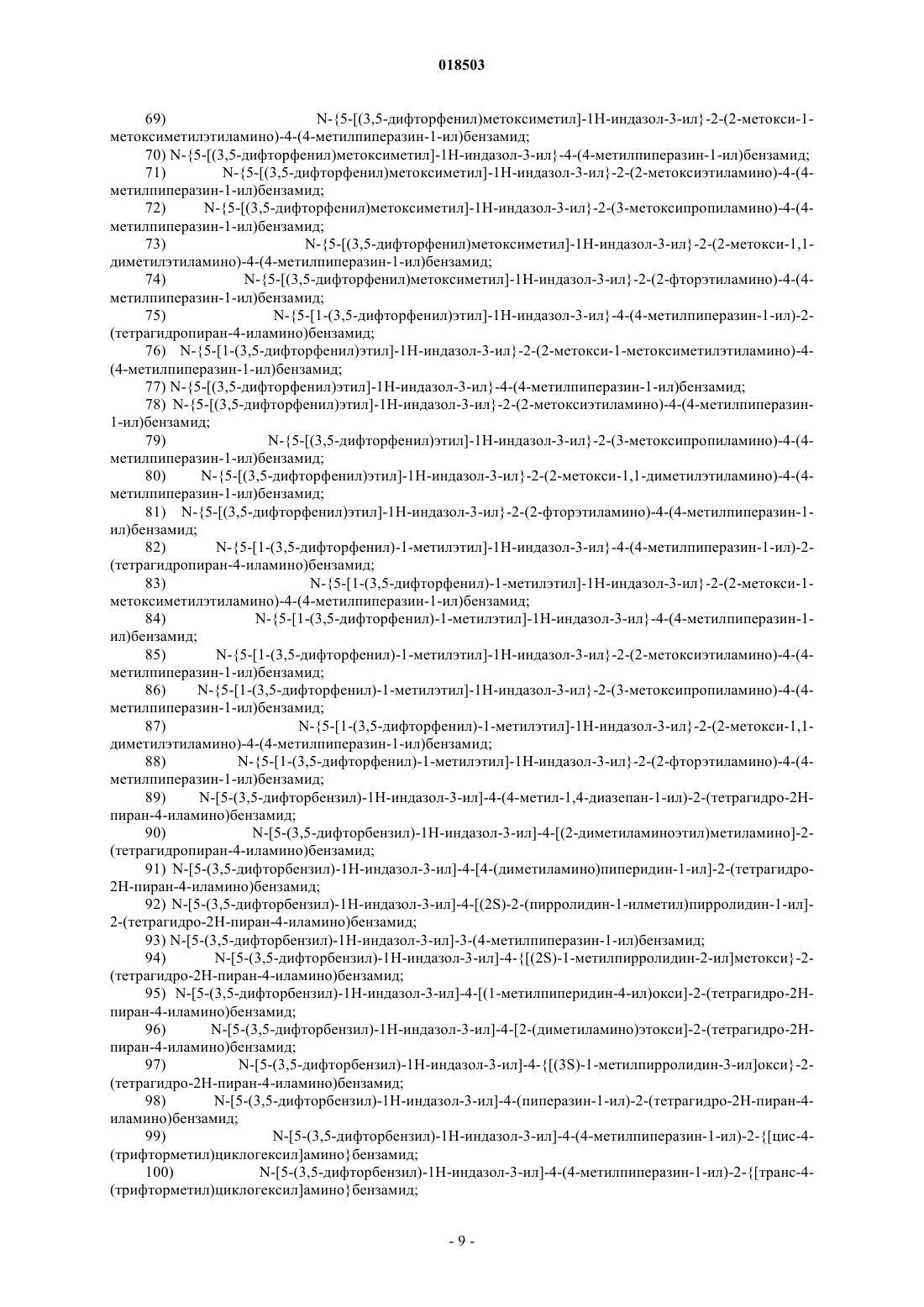 018503

69) N-{5-[(3,5-дифторфенил)метоксиметил]-1H-индазол-3-ил}-2-(2-метокси-1-метоксиметилэтиламино)-4-(4-метилпиперазин-1-ил)бензамид;

70) N-{5-[(3,5-дифторфенил)метоксиметил]-1H-индазол-3-ил}-4-(4-метилпиперазин-1-ил)бензамид;

71) N-{5-[(3,5-дифторфенил)метоксиметил]-1H-индазол-3-ил}-2-(2-метоксиэтиламино)-4-(4-метилпиперазин-1-ил)бензамид;

72) N-{5-[(3,5-дифторфенил)метоксиметил]-1H-индазол-3-ил}-2-(3-метоксипропиламино)-4-(4-метилпиперазин-1-ил)бензамид;

73) N-{5-[(3,5-дифторфенил)метоксиметил]-1H-индазол-3-ил}-2-(2-метокси-1,1-диметилэтиламино)-4-(4-метилпиперазин-1-ил)бензамид;

74) N-{5-[(3,5-дифторфенил)метоксиметил]-1H-индазол-3-ил}-2-(2-фторэтиламино)-4-(4-метилпиперазин-1-ил)бензамид;

75) N-{5-[1-(3,5-дифторфенил)этил]-1H-индазол-3-ил}-4-(4-метилпиперазин-1-ил)-2-(тетрагидропиран-4-иламино)бензамид;

76) N-{5-[1-(3,5-дифторфенил)этил]-1H-индазол-3-ил}-2-(2-метокси-1-метоксиметилэтиламино)-4-(4-метилпиперазин-1-ил)бензамид;

77) N-{5-[(3,5-дифторфенил)этил]-1H-индазол-3-ил}-4-(4-метилпиперазин-1-ил)бензамид;

78) N-{5-[(3,5-дифторфенил)этил]-1H-индазол-3-ил}-2-(2-метоксиэтиламино)-4-(4-метилпиперазин-1-ил)бензамид;

79) N-{5-[(3,5-дифторфенил)этил]-1H-индазол-3-ил}-2-(3-метоксипропиламино)-4-(4-метилпиперазин-1-ил)бензамид;

80) N-{5-[(3,5-дифторфенил)этил]-1H-индазол-3-ил}-2-(2-метокси-1,1-диметилэтиламино)-4-(4-метилпиперазин-1-ил)бензамид;

81) N-{5-[(3,5-дифторфенил)этил]-1H-индазол-3-ил}-2-(2-фторэтиламино)-4-(4-метилпиперазин-1-ил)бензамид;

82) N-{5-[1-(3,5-дифторфенил)-1-метилэтил]-1H-индазол-3-ил}-4-(4-метилпиперазин-1-ил)-2-(тетрагидропиран-4-иламино)бензамид;

83) N-{5-[1-(3,5-дифторфенил)-1-метилэтил]-1H-индазол-3-ил}-2-(2-метокси-1-метоксиметилэтиламино)-4-(4-метилпиперазин-1-ил)бензамид;

84) N-{5-[1-(3,5-дифторфенил)-1-метилэтил]-1H-индазол-3-ил}-4-(4-метилпиперазин-1-ил)бензамид;

85) N-{5-[1-(3,5-дифторфенил)-1-метилэтил]-1H-индазол-3-ил}-2-(2-метоксиэтиламино)-4-(4-метилпиперазин-1-ил)бензамид;

86) N-{5-[1-(3,5-дифторфенил)-1-метилэтил]-1H-индазол-3-ил}-2-(3-метоксипропиламино)-4-(4-метилпиперазин-1-ил)бензамид;

87) N-{5-[1-(3,5-дифторфенил)-1-метилэтил]-1H-индазол-3-ил}-2-(2-метокси-1,1-диметилэтиламино)-4-(4-метилпиперазин-1-ил)бензамид;

88) N-{5-[1-(3,5-дифторфенил)-1-метилэтил]-1H-индазол-3-ил}-2-(2-фторэтиламино)-4-(4-метилпиперазин-1-ил)бензамид;

89) N-[5-(3,5-дифторбензил)-1H-индазол-3-ил]-4-(4-метил-1,4-диазепан-1-ил)-2-(тетрагидро-2H-пиран-4-иламино)бензамид;

90) N-[5-(3,5-дифторбензил)-1H-индазол-3-ил]-4-[(2-диметиламиноэтил)метиламино]-2-(тетрагидропиран-4-иламино)бензамид;

91) N-[5-(3,5-дифторбензил)-1H-индазол-3-ил]-4-[4-(диметиламино)пиперидин-1-ил]-2-(тетрагидро-2H-пиран-4-иламино)бензамид;

92) N-[5-(3,5-дифторбензил)-1H-индазол-3-ил]-4-[(2S)-2-(пирролидин-1-илметил)пирролидин-1-ил]-2-(тетрагидро-2H-пиран-4-иламино)бензамид;

93) N-[5-(3,5-дифторбензил)-1H-индазол-3-ил]-3-(4-метилпиперазин-1-ил)бензамид;

94) N-[5-(3,5-дифторбензил)-1H-индазол-3-ил]-4-{[(2S)-1-метилпирролидин-2-ил]метокси}-2-(тетрагидро-2H-пиран-4-иламино)бензамид;

95) N-[5-(3,5-дифторбензил)-1H-индазол-3-ил]-4-[(1-метилпиперидин-4-ил)окси]-2-(тетрагидро-2H-пиран-4-иламино)бензамид;

96) N-[5-(3,5-дифторбензил)-1H-индазол-3-ил]-4-[2-(диметиламино)этокси]-2-(тетрагидро-2H-пиран-4-иламино)бензамид;

97) N-[5-(3,5-дифторбензил)-1H-индазол-3-ил]-4-{[(3S)-1-метилпирролидин-3-ил]окси}-2-(тетрагидро-2H-пиран-4-иламино)бензамид;

98) N-[5-(3,5-дифторбензил)-1H-индазол-3-ил]-4-(пиперазин-1-ил)-2-(тетрагидро-2H-пиран-4-иламино)бензамид;

99) N-[5-(3,5-дифторбензил)-1H-индазол-3-ил]-4-(4-метилпиперазин-1-ил)-2-{[цис-4-(трифторметил)циклогексил]амино}бензамид;

100) N-[5-(3,5-дифторбензил)-1H-индазол-3-ил]-4-(4-метилпиперазин-1-ил)-2-{[транс-4-(трифторметил)циклогексил]амино}бензамид;

- 9 -